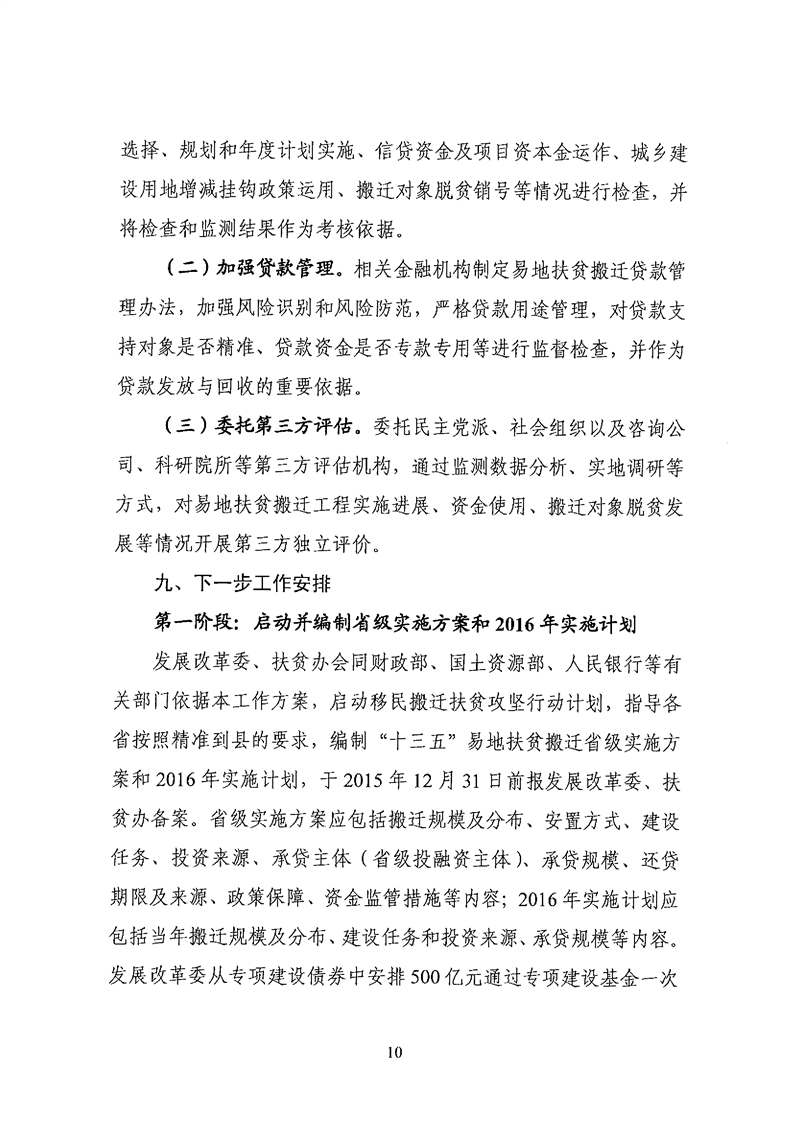 选择、规划和年度计划实施、信贷资金及项目资本金运作、城乡建设用地增减挂钩政策运用、搬迁对象脱贫销号等情况进行检查，并将检查和监测结果作为考核依据。

（二）加强贷款管理。相关金融机构制定易地扶贫搬迁贷款管理办法，加强风险识别和风险防范，严格贷款用途管理，对贷款支持对象是否精准、贷款资金是否专款专用等进行监督检查，并作为贷款发放与回收的重要依据。

（三）委托第三方评估。委托民主党派、社会组织以及咨询公司、科研院所等第三方评估机构，通过监测数据分析、实地调研等方式，对易地扶贫搬迁工程实施进展、资金使用、搬迁对象脱贫发展等情况开展第三方独立评价。

九、下一步工作安排

第一阶段：启动并编制省级实施方案和2016年实施计划

发展改革委、扶贫办会同财政部、国土资源部、人民银行等有关部门依据本工作方案，启动移民搬迁扶贫攻坚行动计划，指导各省按照精准到县的要求，编制“十三五”易地扶贫搬迁省级实施方案和2016年实施计划，于2015年12月31日前报发展改革委、扶贫办备案。省级实施方案应包括搬迁规模及分布、安置方式、建设任务、投资来源、承贷主体（省级投融资主体）、承贷规模、还贷期限及来源、政策保障、资金监管措施等内容；2016年实施计划应包括当年搬迁规模及分布、建设任务和投资来源、承贷规模等内容。发展改革委从专项建设债券中安排500亿元通过专项建设基金一次

10